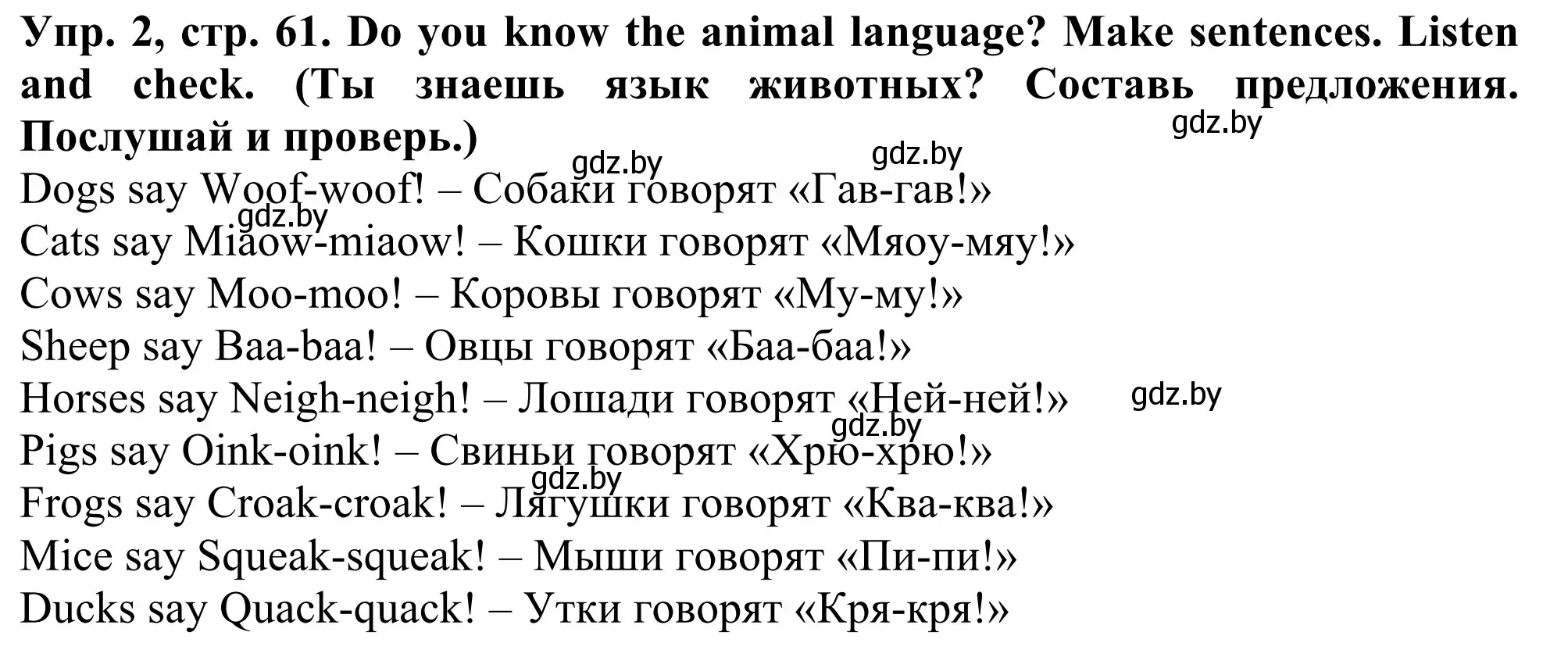 Упр. 2, стр. 61. Do you know the animal language? Make sentences. Listen and check. (Ты знаешь язык животных? Составь предложения. Послушай и проверь.)

gdz.by gdz.by gdz.by

Dogs say Woof-woof! – Собаки говорят «Гав-гав!»
gdz.by
Cats say Miaow-miaow! – Кошки говорят «Мяоу-мяу!»
Cows say Moo-moo! – Коровы говорят «Му-му!»
Sheep say Baa-baa! – Овцы говорят «Баа-баа!»
Horses say Neigh-neigh! – Лошади говорят «Ней-ней!» gdz.by
gdz.by
Pigs say Oink-oink! – Свиньи говорят «Хрю-хрю!»
gdz.by
Frogs say Croak-croak! – Лягушки говорят «Ква-ква!»
Mice say Squeak-squeak! – Мыши говорят «Пи-пи!»
Ducks say Quack-quack! – Утки говорят «Кря-кря!»